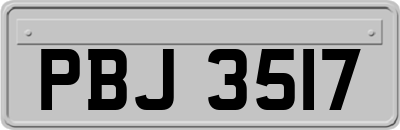 PBJ 3517